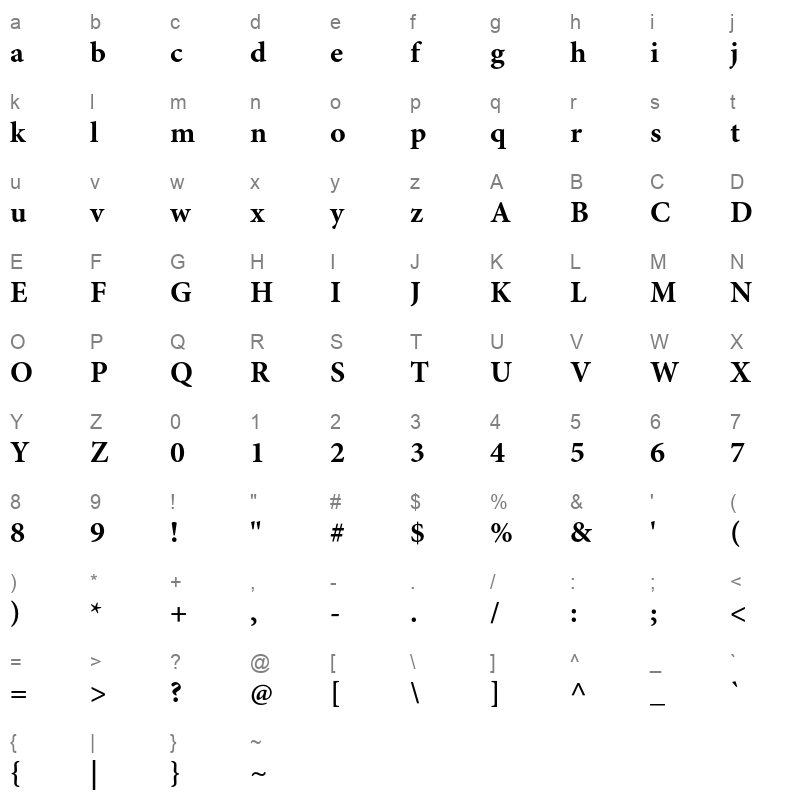 a b c d e f g h i j
a b c d e f g h i j

k l m n o p q r s t
k l m n o p q r s t

u v w x y z A B C D
u v w x y z A B C D

E F G H I J K L M N
E F G H I J K L M N

O P Q R S T U V W X
O P Q R S T U V W X

Y Z 0 1 2 3 4 5 6 7
Y Z 0 1 2 3 4 5 6 7

8 9 ! " # $ % & ' (
8 9 ! " # $ % & ' (

) * + , - . / : ; <
) * + , - . / : ; <

= > ? @ [ \ ] ^ _ `
= > ? @ [ \ ] ^ _ `

{ | } ~
{ | } ~